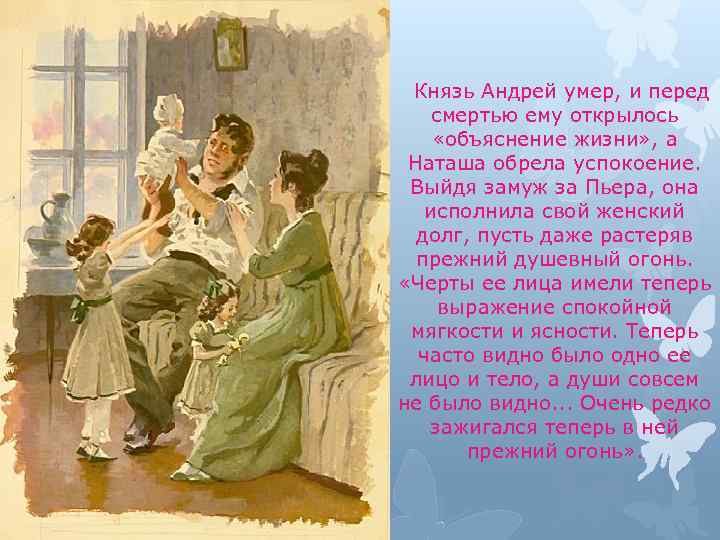 Князь Андрей умер, и перед смертью ему открылось «объяснение жизни», а Наташа обрела успокоение. Выйдя замуж за Пьера, она исполнила свой женский долг, пусть даже растеряв прежний душевный огонь. «Черты ее лица имели теперь выражение спокойной мягкости и ясности. Теперь часто видно было одно ее лицо и тело, а души совсем не было видно... Очень редко зажигался теперь в ней прежний огонь».